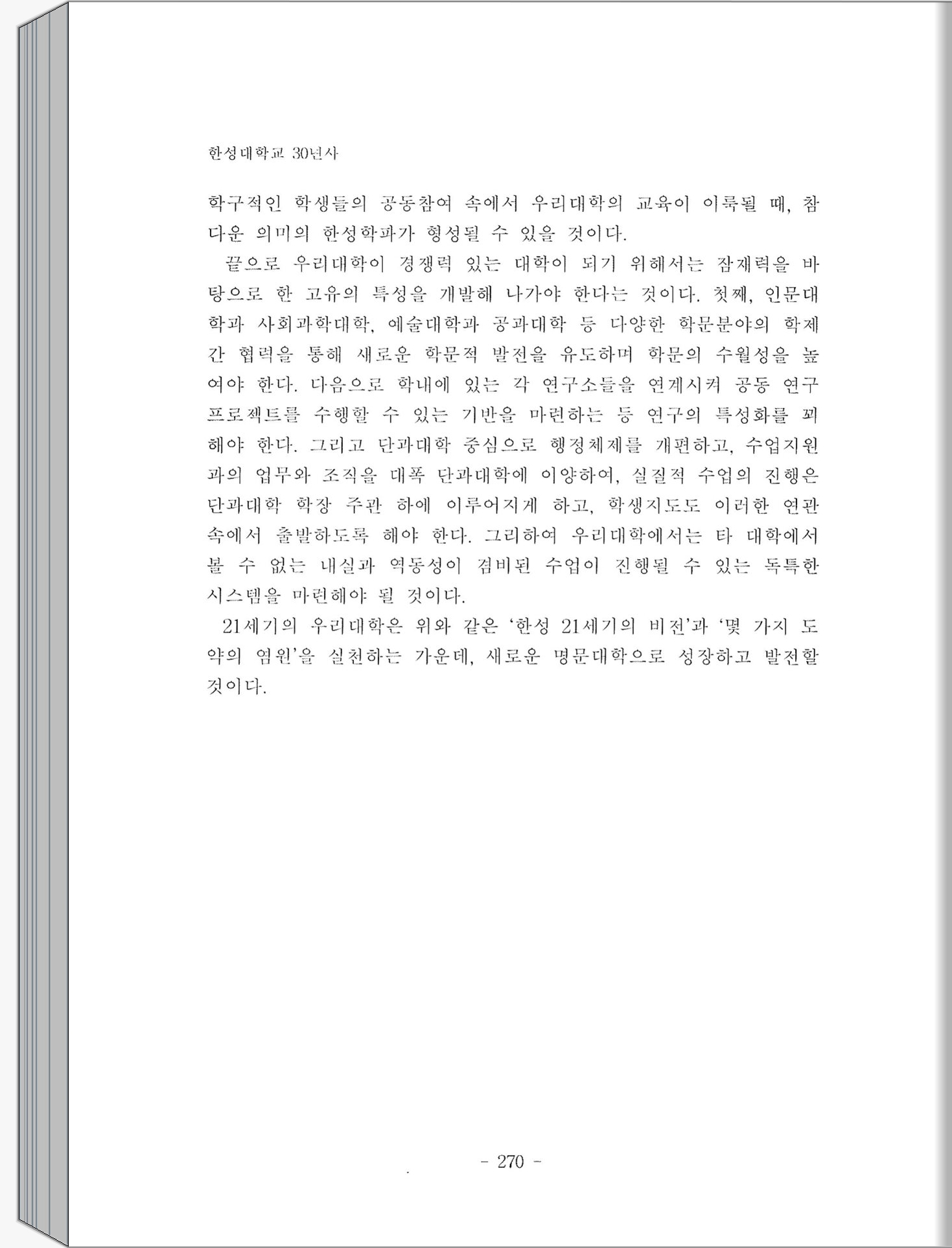 한성대학교 30년사

학구적인 학생들의 공동참여 속에서 우리대학의 교육이 이룩될 때, 참다운 의미의 한성학파가 형성될 수 있을 것이다.

끝으로 우리대학이 경쟁력 있는 대학이 되기 위해서는 잠재력을 바탕으로 한 고유의 특성을 개발해 나가야 한다는 것이다. 첫째, 인문대학과 사회과학대학, 예술대학과 공과대학 등 다양한 학문분야의 학제간 협력을 통해 새로운 학문적 발전을 유도하며 학문의 수월성을 높여야 한다. 다음으로 학내에 있는 각 연구소들을 연계시켜 공동 연구 프로젝트를 수행할 수 있는 기반을 마련하는 등 연구의 특성화를 꾀해야 한다. 그리고 단과대학 중심으로 행정체제를 개편하고, 수업지원과의 업무와 조직을 대폭 단과대학에 이양하여, 실질적 수업의 진행은 단과대학 학장 주관 하에 이루어지게 하고, 학생지도도 이러한 연관 속에서 출발하도록 해야 한다. 그리하여 우리대학에서는 타 대학에서 볼 수 없는 내실과 역동성이 겸비된 수업이 진행될 수 있는 독특한 시스템을 마련해야 될 것이다.

21세기의 우리대학은 위와 같은 '한성 21세기의 비전'과 '몇 가지 도약의 염원'을 실천하는 가운데, 새로운 명문대학으로 성장하고 발전할 것이다.

- 270 -